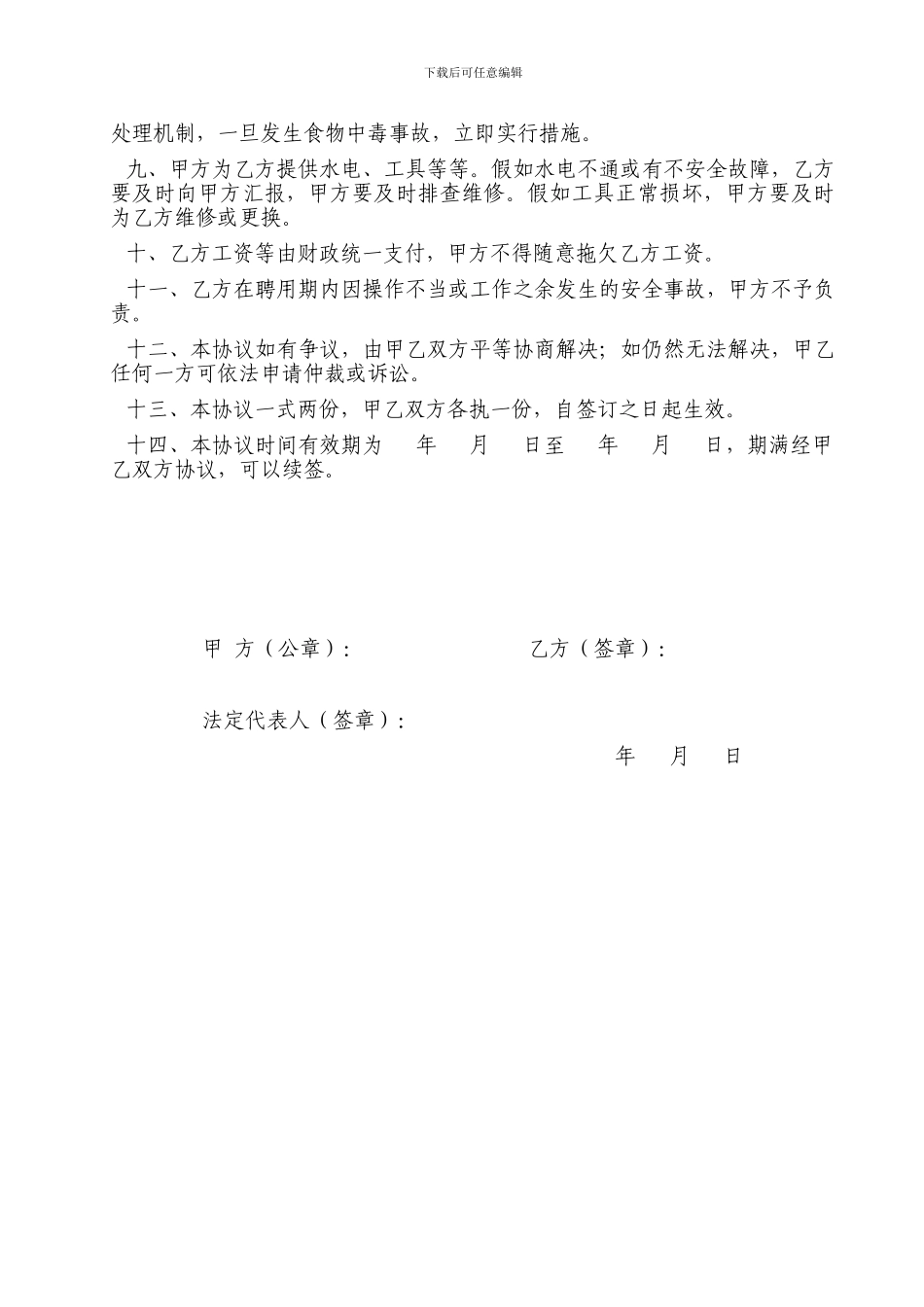 下载后可任意编辑

处理机制，一旦发生食物中毒事故，立即实行措施。

九、甲方为乙方提供水电、工具等等。假如水电不通或有不安全故障，乙方要及时向甲方汇报，甲方要及时排查维修。假如工具正常损坏，甲方要及时为乙方维修或更换。

十、乙方工资等由财政统一支付，甲方不得随意拖欠乙方工资。

十一、乙方在聘用期内因操作不当或工作之余发生的安全事故，甲方不予负责。

十二、本协议如有争议，由甲乙双方平等协商解决；如仍然无法解决，甲乙任何一方可依法申请仲裁或诉讼。

十三、本协议一式两份，甲乙双方各执一份，自签订之日起生效。

十四、本协议时间有效期为　年　月　日至　年　月　日，期满经甲乙双方协议，可以续签。

甲 方（公章）：　　　　乙方（签章）：

法定代表人（签章）：

年　月　日